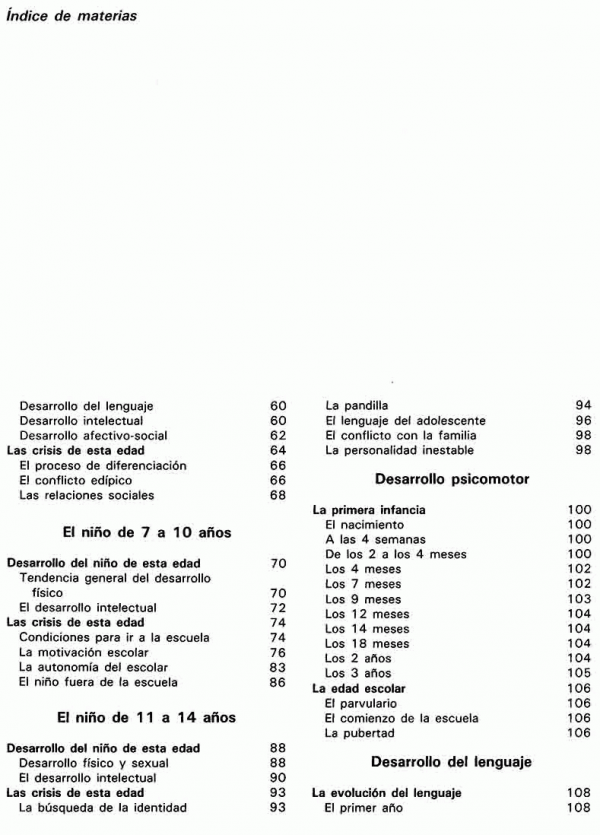 Índice de materias

Desarrollo del lenguaje 60
Desarrollo intelectual 60
Desarrollo afectivo-social 62
Las crisis de esta edad 64
El proceso de diferenciación 66
El conflicto edípico 66
Las relaciones sociales 68

El niño de 7 a 10 años

Desarrollo del niño de esta edad 70
Tendencia general del desarrollo físico 70
El desarrollo intelectual 72
Las crisis de esta edad 74
Condiciones para ir a la escuela 74
La motivación escolar 76
La autonomía del escolar 83
El niño fuera de la escuela 86

El niño de 11 a 14 años

Desarrollo del niño de esta edad 88
Desarrollo físico y sexual 88
El desarrollo intelectual 90
Las crisis de esta edad 93
La búsqueda de la identidad 93

La pandilla 94
El lenguaje del adolescente 96
El conflicto con la familia 98
La personalidad inestable 98

Desarrollo psicomotor

La primera infancia 100
El nacimiento 100
A las 4 semanas 100
De los 2 a los 4 meses 100
Los 4 meses 102
Los 7 meses 102
Los 9 meses 103
Los 12 meses 104
Los 14 meses 104
Los 18 meses 104
Los 2 años 104
Los 3 años 105
La edad escolar 106
El parvulario 106
El comienzo de la escuela 106
La pubertad 106

Desarrollo del lenguaje

La evolución del lenguaje 108
El primer año 108